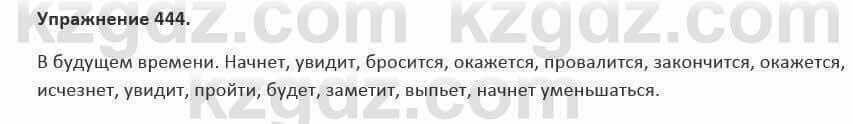 Упражнение 444.

kzgdz.com kzgdz.com

В будущем времени. Начнет, увидит, бросится, окажется, провалится, закончится, окажется, исчезнет, увидит, пройти, будет, заметит, выпьет, начнет уменьшаться.

kzgdz.com